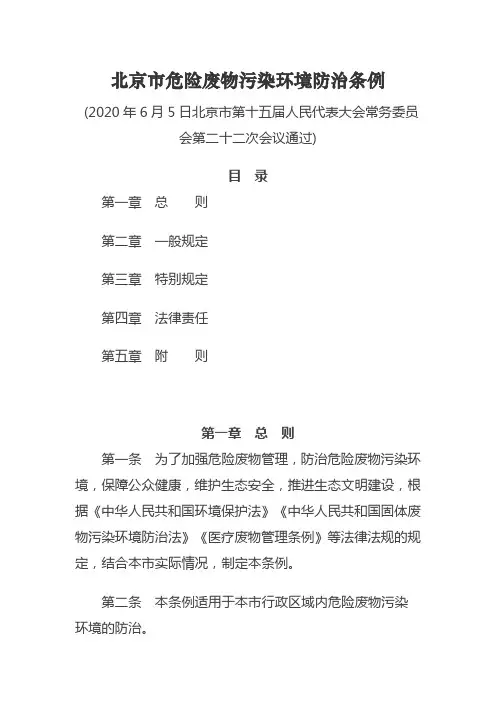 北京市危险废物污染环境防治条例

(2020 年 6 月 5 日北京市第十五届人民代表大会常务委员会第二十二次会议通过)

目 录

第一章 总 则

第二章 一般规定

第三章 特别规定

第四章 法律责任

第五章 附 则

第一章 总 则

第一条 为了加强危险废物管理，防治危险废物污染环境，保障公众健康，维护生态安全，推进生态文明建设，根据《中华人民共和国环境保护法》《中华人民共和国固体废物污染环境防治法》《医疗废物管理条例》等法律法规的规定，结合本市实际情况，制定本条例。

第二条 本条例适用于本市行政区域内危险废物污染环境的防治。